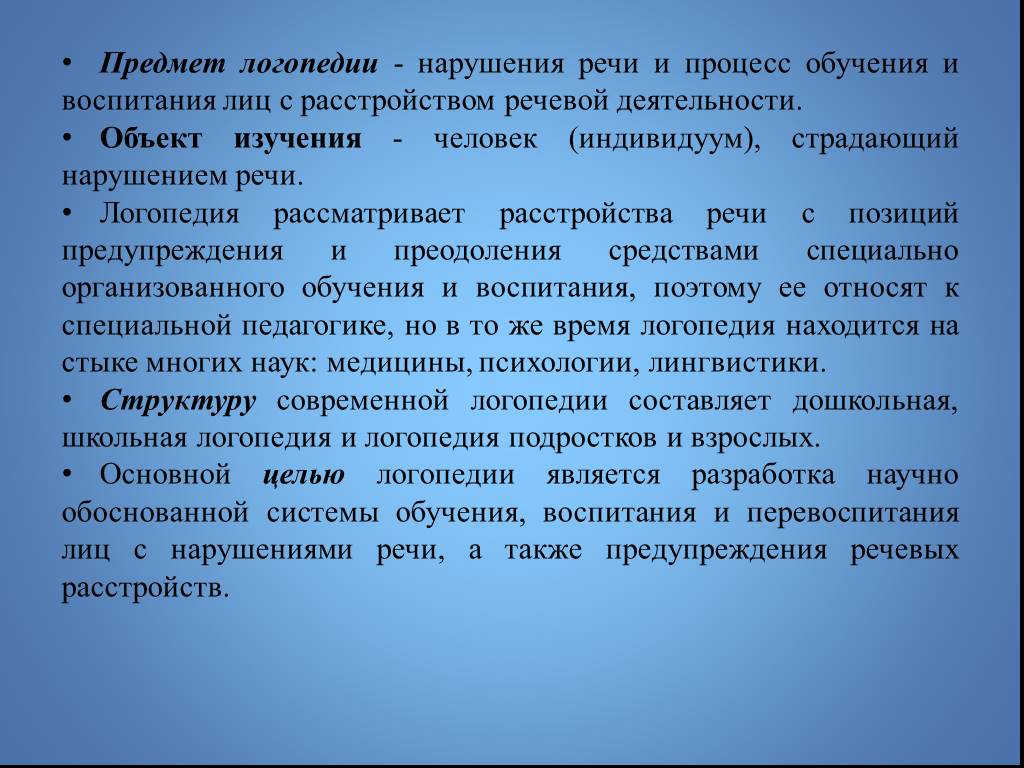 • Предмет логопедии - нарушения речи и процесс обучения и воспитания лиц с расстройством речевой деятельности.

• Объект изучения - человек (индивидуум), страдающий нарушением речи.

• Логопедия рассматривает расстройства речи с позиций предупреждения и преодоления средствами специально организованного обучения и воспитания, поэтому ее относят к специальной педагогике, но в то же время логопедия находится на стыке многих наук: медицины, психологии, лингвистики.

• Структуру современной логопедии составляет дошкольная, школьная логопедия и логопедия подростков и взрослых.

• Основной целью логопедии является разработка научно обоснованной системы обучения, воспитания и перевоспитания лиц с нарушениями речи, а также предупреждения речевых расстройств.